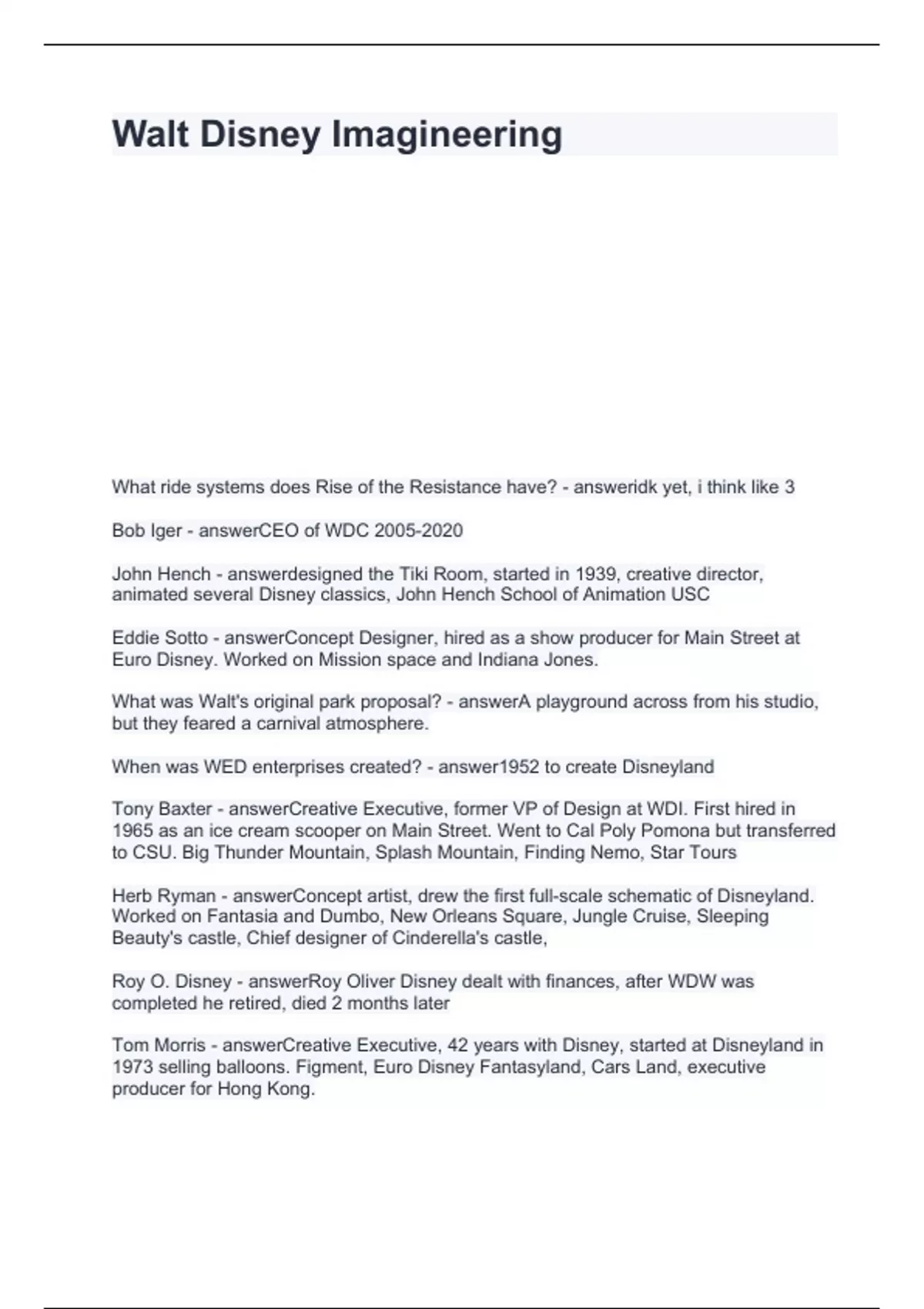 Walt Disney Imagineering

What ride systems does Rise of the Resistance have? - answeridk yet, i think like 3

Bob Iger - answerCEO of WDC 2005-2020

John Hench - answerdesigned the Tiki Room, started in 1939, creative director, animated several Disney classics, John Hench School of Animation USC

Eddie Sotto - answerConcept Designer, hired as a show producer for Main Street at Euro Disney. Worked on Mission space and Indiana Jones.

What was Walt's original park proposal? - answerA playground across from his studio, but they feared a carnival atmosphere.

When was WED enterprises created? - answer1952 to create Disneyland

Tony Baxter - answerCreative Executive, former VP of Design at WDI. First hired in 1965 as an ice cream scooper on Main Street. Went to Cal Poly Pomona but transferred to CSU. Big Thunder Mountain, Splash Mountain, Finding Nemo, Star Tours

Herb Ryman - answerConcept artist, drew the first full-scale schematic of Disneyland. Worked on Fantasia and Dumbo, New Orleans Square, Jungle Cruise, Sleeping Beauty's castle, Chief designer of Cinderella's castle,

Roy O. Disney - answerRoy Oliver Disney dealt with finances, after WDW was completed he retired, died 2 months later

Tom Morris - answerCreative Executive, 42 years with Disney, started at Disneyland in 1973 selling balloons. Figment, Euro Disney Fantasyland, Cars Land, executive producer for Hong Kong.